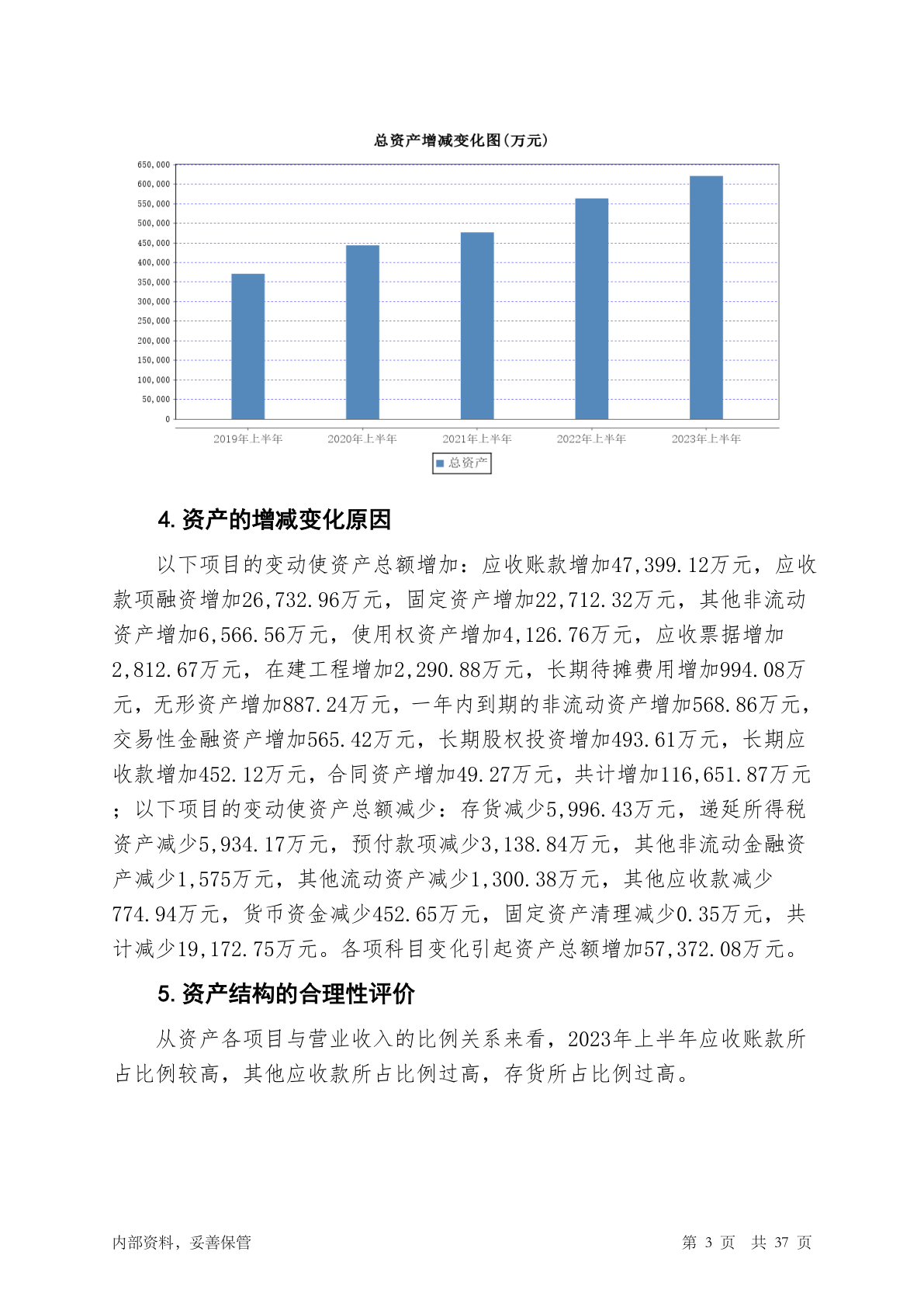 总资产增减变化图(万元)

650,000
600,000
550,000
500,000
450,000
400,000
350,000
300,000
250,000
200,000
150,000
100,000
50,000
0

2019年上半年
2020年上半年
2021年上半年
2022年上半年
2023年上半年

总资产

4. 资产的增减变化原因

以下项目的变动使资产总额增加：应收账款增加47,399.12万元，应收款项融资增加26,732.96万元，固定资产增加22,712.32万元，其他非流动资产增加6,566.56万元，使用权资产增加4,126.76万元，应收票据增加2,812.67万元，在建工程增加2,290.88万元，长期待摊费用增加994.08万元，无形资产增加887.24万元，一年内到期的非流动资产增加568.86万元，交易性金融资产增加565.42万元，长期股权投资增加493.61万元，长期应收款增加452.12万元，合同资产增加49.27万元，共计增加116,651.87万元；以下项目的变动使资产总额减少：存货减少5,996.43万元，递延所得税资产减少5,934.17万元，预付款项减少3,138.84万元，其他非流动金融资产减少1,575万元，其他流动资产减少1,300.38万元，其他应收款减少774.94万元，货币资金减少452.65万元，固定资产清理减少0.35万元，共计减少19,172.75万元。各项科目变化引起资产总额增加57,372.08万元。

5. 资产结构的合理性评价

从资产各项目与营业收入的比例关系来看，2023年上半年应收账款所占比例较高，其他应收款所占比例过高，存货所占比例过高。

内部资料，妥善保管
第 3 页 共 37 页